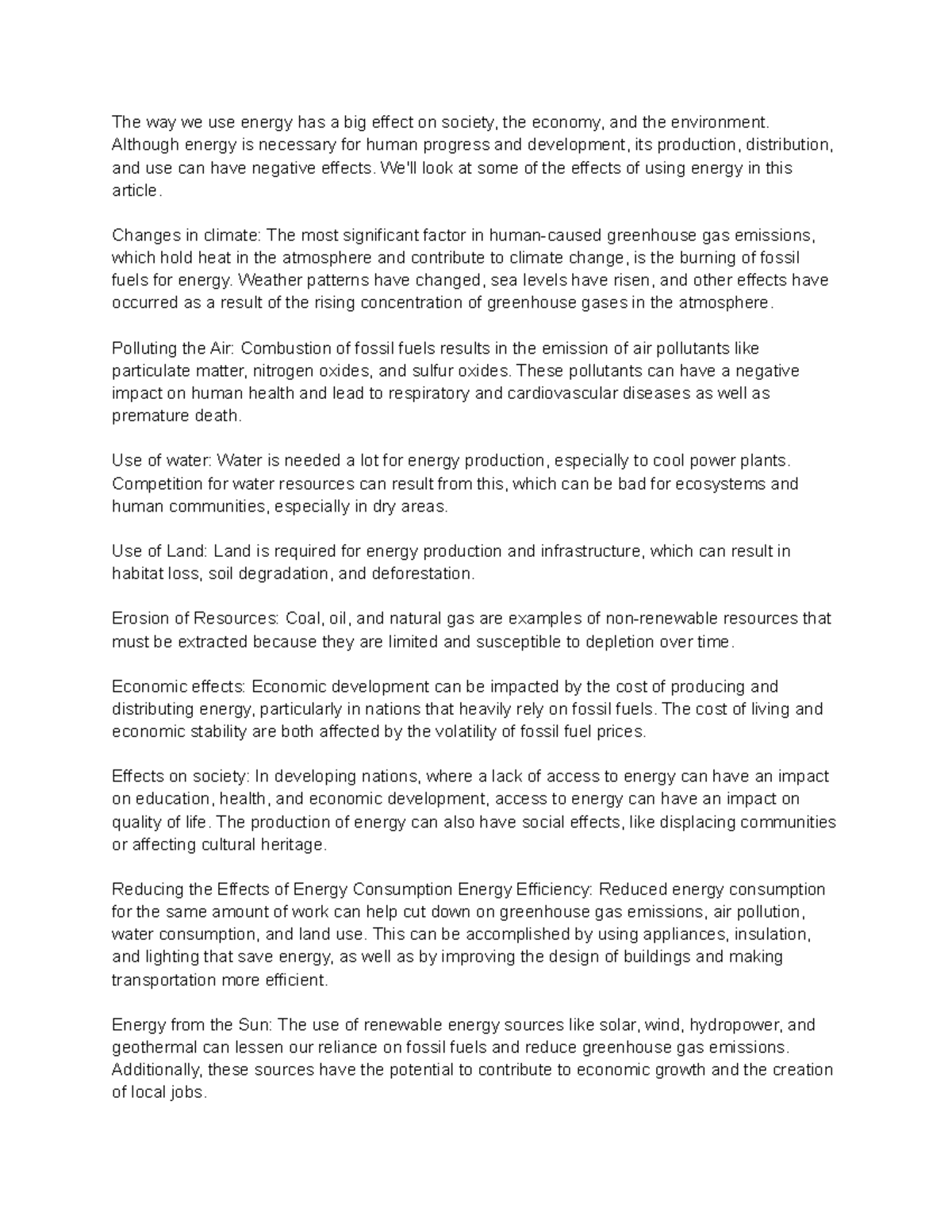 The way we use energy has a big effect on society, the economy, and the environment. Although energy is necessary for human progress and development, its production, distribution, and use can have negative effects. We'll look at some of the effects of using energy in this article.

Changes in climate: The most significant factor in human-caused greenhouse gas emissions, which hold heat in the atmosphere and contribute to climate change, is the burning of fossil fuels for energy. Weather patterns have changed, sea levels have risen, and other effects have occurred as a result of the rising concentration of greenhouse gases in the atmosphere.

Polluting the Air: Combustion of fossil fuels results in the emission of air pollutants like particulate matter, nitrogen oxides, and sulfur oxides. These pollutants can have a negative impact on human health and lead to respiratory and cardiovascular diseases as well as premature death.

Use of water: Water is needed a lot for energy production, especially to cool power plants. Competition for water resources can result from this, which can be bad for ecosystems and human communities, especially in dry areas.

Use of Land: Land is required for energy production and infrastructure, which can result in habitat loss, soil degradation, and deforestation.

Erosion of Resources: Coal, oil, and natural gas are examples of non-renewable resources that must be extracted because they are limited and susceptible to depletion over time.

Economic effects: Economic development can be impacted by the cost of producing and distributing energy, particularly in nations that heavily rely on fossil fuels. The cost of living and economic stability are both affected by the volatility of fossil fuel prices.

Effects on society: In developing nations, where a lack of access to energy can have an impact on education, health, and economic development, access to energy can have an impact on quality of life. The production of energy can also have social effects, like displacing communities or affecting cultural heritage.

Reducing the Effects of Energy Consumption Energy Efficiency: Reduced energy consumption for the same amount of work can help cut down on greenhouse gas emissions, air pollution, water consumption, and land use. This can be accomplished by using appliances, insulation, and lighting that save energy, as well as by improving the design of buildings and making transportation more efficient.

Energy from the Sun: The use of renewable energy sources like solar, wind, hydropower, and geothermal can lessen our reliance on fossil fuels and reduce greenhouse gas emissions. Additionally, these sources have the potential to contribute to economic growth and the creation of local jobs.